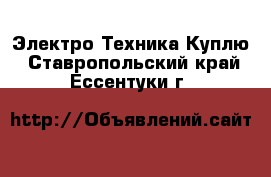 Электро Техника Куплю  Ставропольский край Ессентуки г

http://Объявлений.сайт